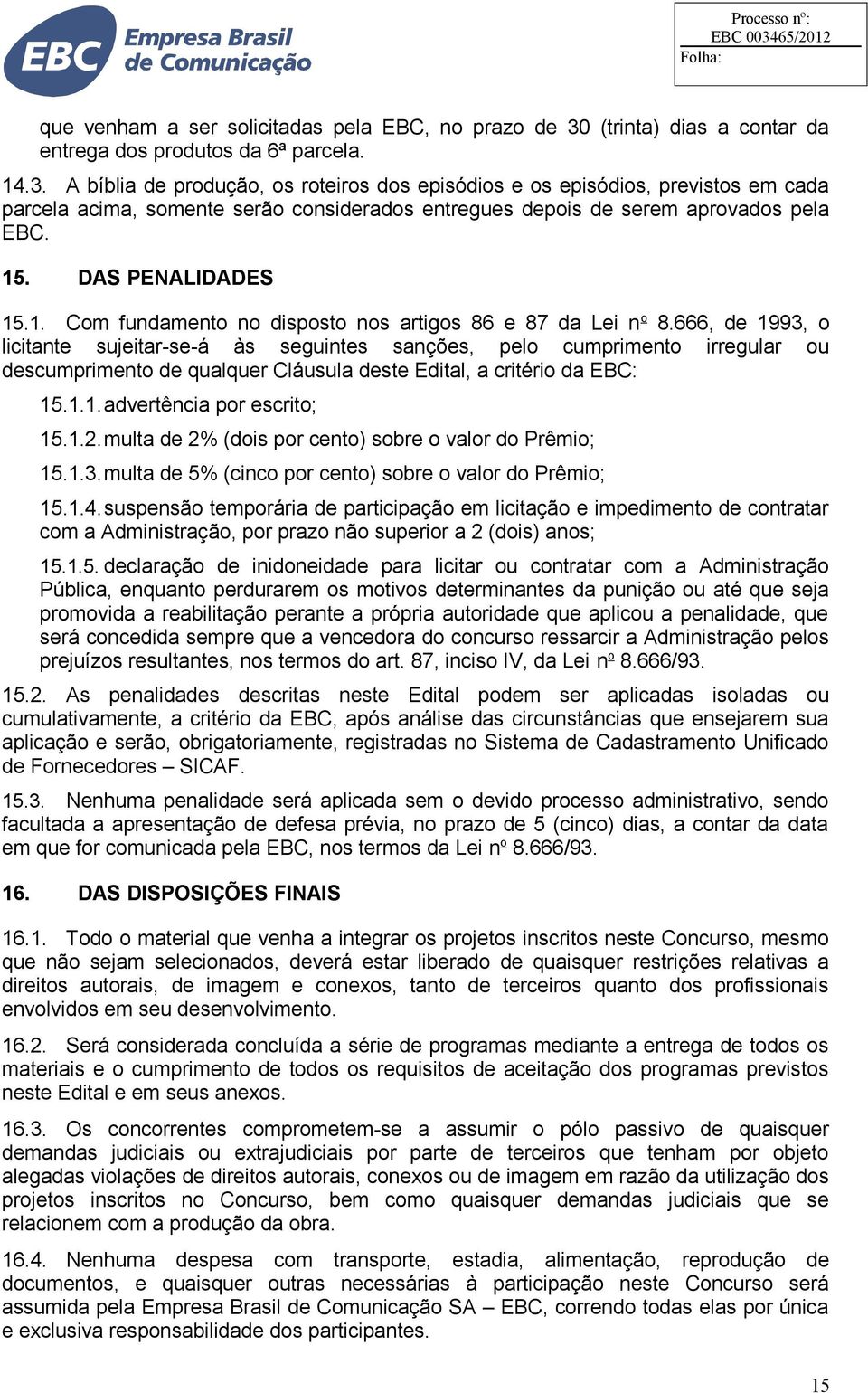 EBC Empresa Brasil de Comunicação

Processo nº:
EBC 003465/2012
Folha:

que venham a ser solicitadas pela EBC, no prazo de 30 (trinta) dias a contar da entrega dos produtos da 6ª parcela.

14.3. A bíblia de produção, os roteiros dos episódios e os episódios, previstos em cada parcela acima, somente serão considerados entregues depois de serem aprovados pela EBC.

15. DAS PENALIDADES

15.1. Com fundamento no disposto nos artigos 86 e 87 da Lei nº 8.666, de 1993, o licitante sujeitar-se-á às seguintes sanções, pelo cumprimento irregular ou descumprimento de qualquer Cláusula deste Edital, a critério da EBC:

15.1.1. advertência por escrito;

15.1.2. multa de 2% (dois por cento) sobre o valor do Prêmio;

15.1.3. multa de 5% (cinco por cento) sobre o valor do Prêmio;

15.1.4. suspensão temporária de participação em licitação e impedimento de contratar com a Administração, por prazo não superior a 2 (dois) anos;

15.1.5. declaração de inidoneidade para licitar ou contratar com a Administração Pública, enquanto perdurarem os motivos determinantes da punição ou até que seja promovida a reabilitação perante a própria autoridade que aplicou a penalidade, que será concedida sempre que a vencedora do concurso ressarcir a Administração pelos prejuízos resultantes, nos termos do art. 87, inciso IV, da Lei nº 8.666/93.

15.2. As penalidades descritas neste Edital podem ser aplicadas isoladas ou cumulativamente, a critério da EBC, após análise das circunstâncias que ensejarem sua aplicação e serão, obrigatoriamente, registradas no Sistema de Cadastramento Unificado de Fornecedores – SICAF.

15.3. Nenhuma penalidade será aplicada sem o devido processo administrativo, sendo facultada a apresentação de defesa prévia, no prazo de 5 (cinco) dias, a contar da data em que for comunicada pela EBC, nos termos da Lei nº 8.666/93.

16. DAS DISPOSIÇÕES FINAIS

16.1. Todo o material que venha a integrar os projetos inscritos neste Concurso, mesmo que não sejam selecionados, deverá estar liberado de quaisquer restrições relativas a direitos autorais, de imagem e conexos, tanto de terceiros quanto dos profissionais envolvidos em seu desenvolvimento.

16.2. Será considerada concluída a série de programas mediante a entrega de todos os materiais e o cumprimento de todos os requisitos de aceitação dos programas previstos neste Edital e em seus anexos.

16.3. Os concorrentes comprometem-se a assumir o pólo passivo de quaisquer demandas judiciais ou extrajudiciais por parte de terceiros que tenham por objeto alegadas violações de direitos autorais, conexos ou de imagem em razão da utilização dos projetos inscritos no Concurso, bem como quaisquer demandas judiciais que se relacionem com a produção da obra.

16.4. Nenhuma despesa com transporte, estadia, alimentação, reprodução de documentos, e quaisquer outras necessárias à participação neste Concurso será assumida pela Empresa Brasil de Comunicação SA – EBC, correndo todas elas por única e exclusiva responsabilidade dos participantes.

15